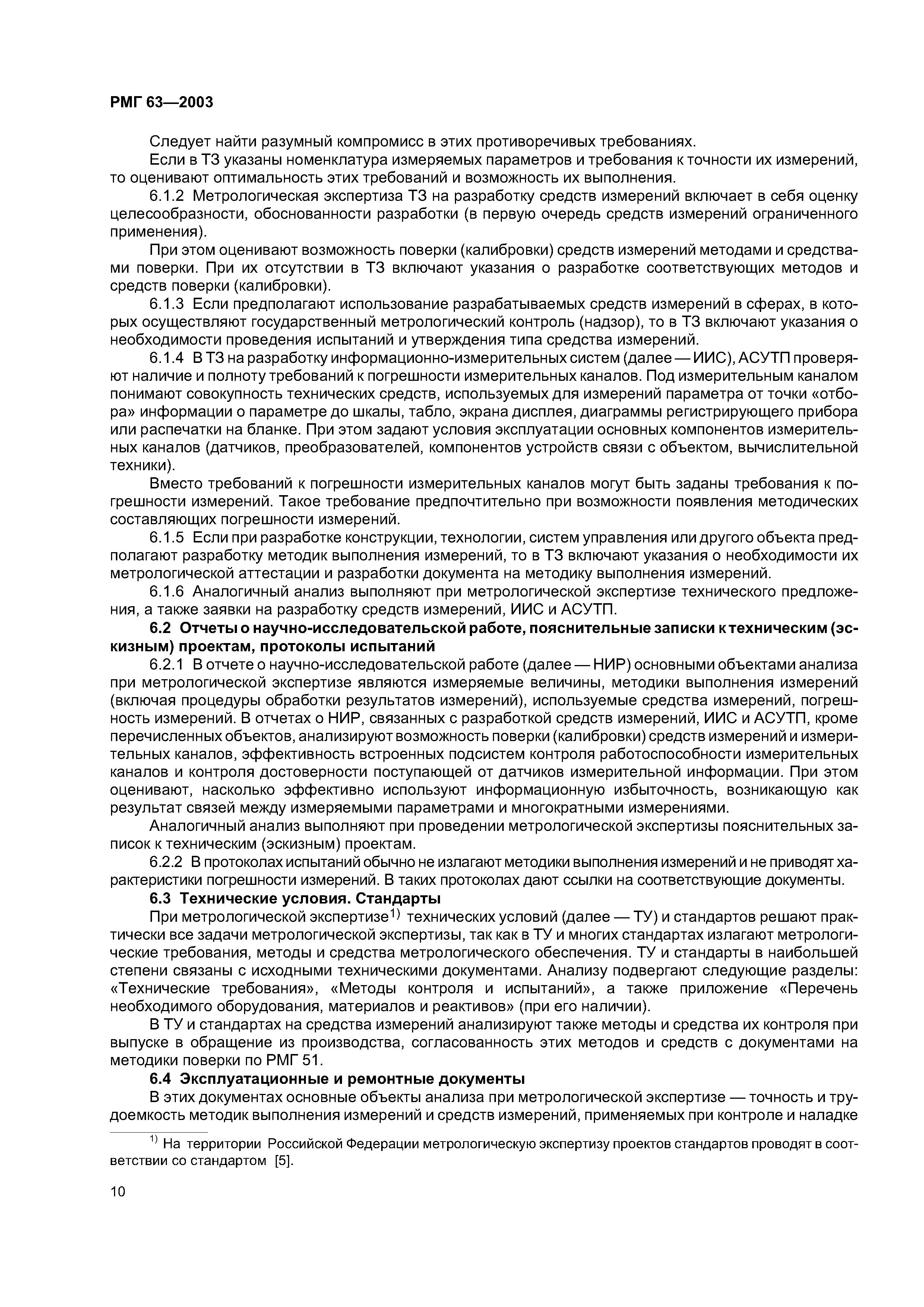 РМГ 63—2003

Следует найти разумный компромисс в этих противоречивых требованиях.

Если в ТЗ указаны номенклатура измеряемых параметров и требования к точности их измерений, то оценивают оптимальность этих требований и возможность их выполнения.

6.1.2 Метрологическая экспертиза ТЗ на разработку средств измерений включает в себя оценку целесообразности, обоснованности разработки (в первую очередь средств измерений ограниченного применения).

При этом оценивают возможность поверки (калибровки) средств измерений методами и средствами поверки. При их отсутствии в ТЗ включают указания о разработке соответствующих методов и средств поверки (калибровки).

6.1.3 Если предполагают использование разрабатываемых средств измерений в сферах, в которых осуществляют государственный метрологический контроль (надзор), то в ТЗ включают указания о необходимости проведения испытаний и утверждения типа средства измерений.

6.1.4 В ТЗ на разработку информационно-измерительных систем (далее — ИИС), АСУТП проверяют наличие и полноту требований к погрешности измерительных каналов. Под измерительным каналом понимают совокупность технических средств, используемых для измерений параметра от точки «отбора» информации о параметре до шкалы, табло, экрана дисплея, диаграммы регистрирующего прибора или распечатки на бланке. При этом задают условия эксплуатации основных компонентов измерительных каналов (датчиков, преобразователей, компонентов устройств связи с объектом, вычислительной техники).

Вместо требований к погрешности измерительных каналов могут быть заданы требования к погрешности измерений. Такое требование предпочтительно при возможности появления методических составляющих погрешности измерений.

6.1.5 Если при разработке конструкции, технологии, систем управления или другого объекта предполагают разработку методик выполнения измерений, то в ТЗ включают указания о необходимости их метрологической аттестации и разработки документа на методику выполнения измерений.

6.1.6 Аналогичный анализ выполняют при метрологической экспертизе технического предложения, а также заявки на разработку средств измерений, ИИС и АСУТП.

6.2 Отчеты о научно-исследовательской работе, пояснительные записки к техническим (эскизным) проектам, протоколы испытаний

6.2.1 В отчете о научно-исследовательской работе (далее — НИР) основными объектами анализа при метрологической экспертизе являются измеряемые величины, методики выполнения измерений (включая процедуры обработки результатов измерений), используемые средства измерений, погрешность измерений. В отчетах о НИР, связанных с разработкой средств измерений, ИИС и АСУТП, кроме перечисленных объектов, анализируют возможность поверки (калибровки) средств измерений и измерительных каналов, эффективность встроенных подсистем контроля работоспособности измерительных каналов и контроля достоверности поступающей от датчиков измерительной информации. При этом оценивают, насколько эффективно используют информационную избыточность, возникающую как результат связей между измеряемыми параметрами и многократными измерениями.

Аналогичный анализ выполняют при проведении метрологической экспертизы пояснительных записок к техническим (эскизным) проектам.

6.2.2 В протоколах испытаний обычно не излагают методики выполнения измерений и не приводят характеристики погрешности измерений. В таких протоколах дают ссылки на соответствующие документы.

6.3 Технические условия. Стандарты

При метрологической экспертизе$^{1)}$ технических условий (далее — ТУ) и стандартов решают практически все задачи метрологической экспертизы, так как в ТУ и многих стандартах излагают метрологические требования, методы и средства метрологического обеспечения. ТУ и стандарты в наибольшей степени связаны с исходными техническими документами. Анализу подвергают следующие разделы: «Технические требования», «Методы контроля и испытаний», а также приложение «Перечень необходимого оборудования, материалов и реактивов» (при его наличии).

В ТУ и стандартах на средства измерений анализируют также методы и средства их контроля при выпуске в обращение из производства, согласованность этих методов и средств с документами на методики поверки по РМГ 51.

6.4 Эксплуатационные и ремонтные документы

В этих документах основные объекты анализа при метрологической экспертизе — точность и трудоемкость методик выполнения измерений и средств измерений, применяемых при контроле и наладке

$^{1)}$ На территории Российской Федерации метрологическую экспертизу проектов стандартов проводят в соответствии со стандартом [5].

10